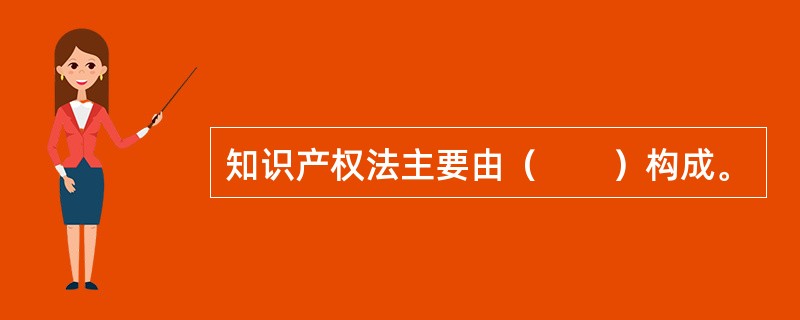 知识产权法主要由（　　）构成。